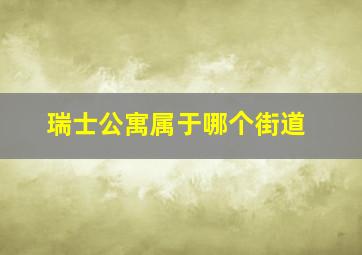 瑞士公寓属于哪个街道